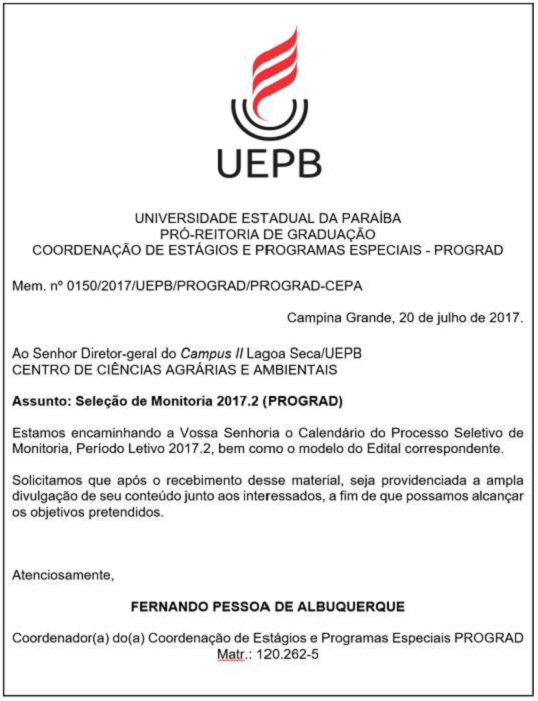 UEPB

UNIVERSIDADE ESTADUAL DA PARAÍBA
PRÓ-REITORIA DE GRADUAÇÃO
COORDENAÇÃO DE ESTÁGIOS E PROGRAMAS ESPECIAIS - PROGRAD

Mem. nº 0150/2017/UEPB/PROGRAD/PROGRAD-CEPA

Campina Grande, 20 de julho de 2017.

Ao Senhor Diretor-geral do Campus II Lagoa Seca/UEPB
CENTRO DE CIÊNCIAS AGRÁRIAS E AMBIENTAIS

Assunto: Seleção de Monitoria 2017.2 (PROGRAD)

Estamos encaminhando a Vossa Senhoria o Calendário do Processo Seletivo de Monitoria, Período Letivo 2017.2, bem como o modelo do Edital correspondente.

Solicitamos que após o recebimento desse material, seja providenciada a ampla divulgação de seu conteúdo junto aos interessados, a fim de que possamos alcançar os objetivos pretendidos.

Atenciosamente,

FERNANDO PESSOA DE ALBUQUERQUE

Coordenador(a) do(a) Coordenação de Estágios e Programas Especiais PROGRAD
Matr.: 120.262-5